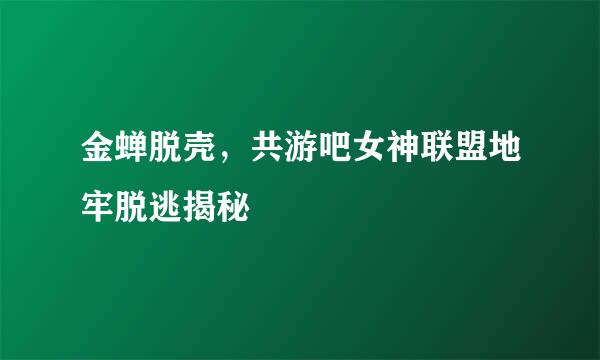 金蝉脱壳，共游吧女神联盟地牢脱逃揭秘